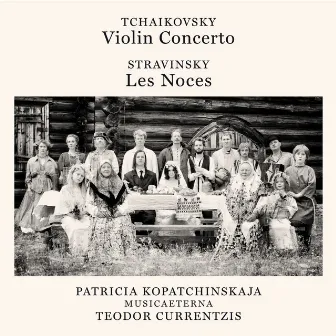 TCHAIKOVSKY
Violin Concerto

STRAVINSKY
Les Noces

PATRICIA KOPATCHINSKAJA
MUSICAETERNA
TEODOR CURRENTZIS